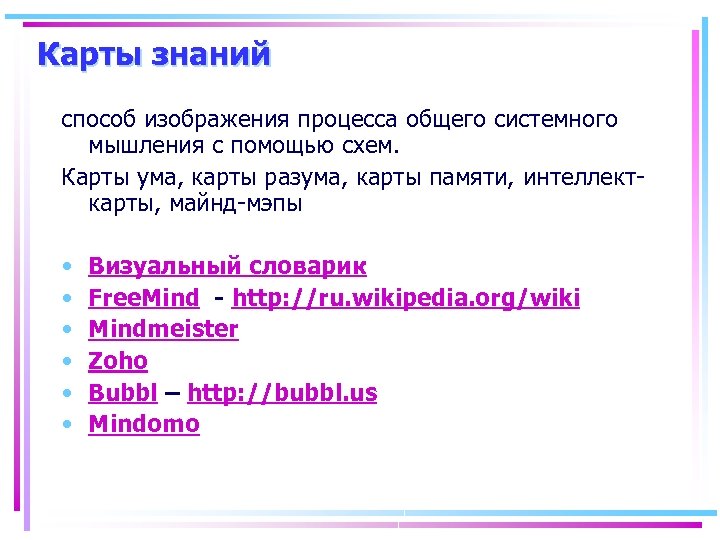 Карты знаний

способ изображения процесса общего системного мышления с помощью схем.

Карты ума, карты разума, карты памяти, интеллект-карты, майнд-мэпы

• Визуальный словарик
• FreeMind - http://ru.wikipedia.org/wiki
• Mindmeister
• Zoho
• Bubbl – http://bubbl.us
• Mindomo